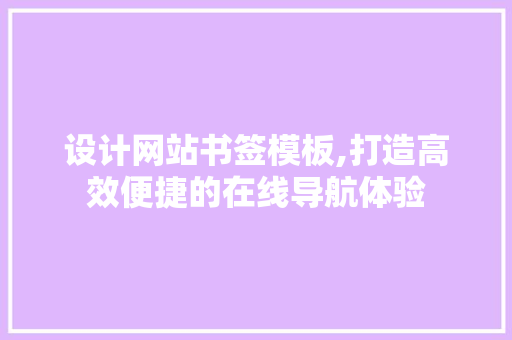 设计网站书签模板,打造高效便捷的在线导航体验